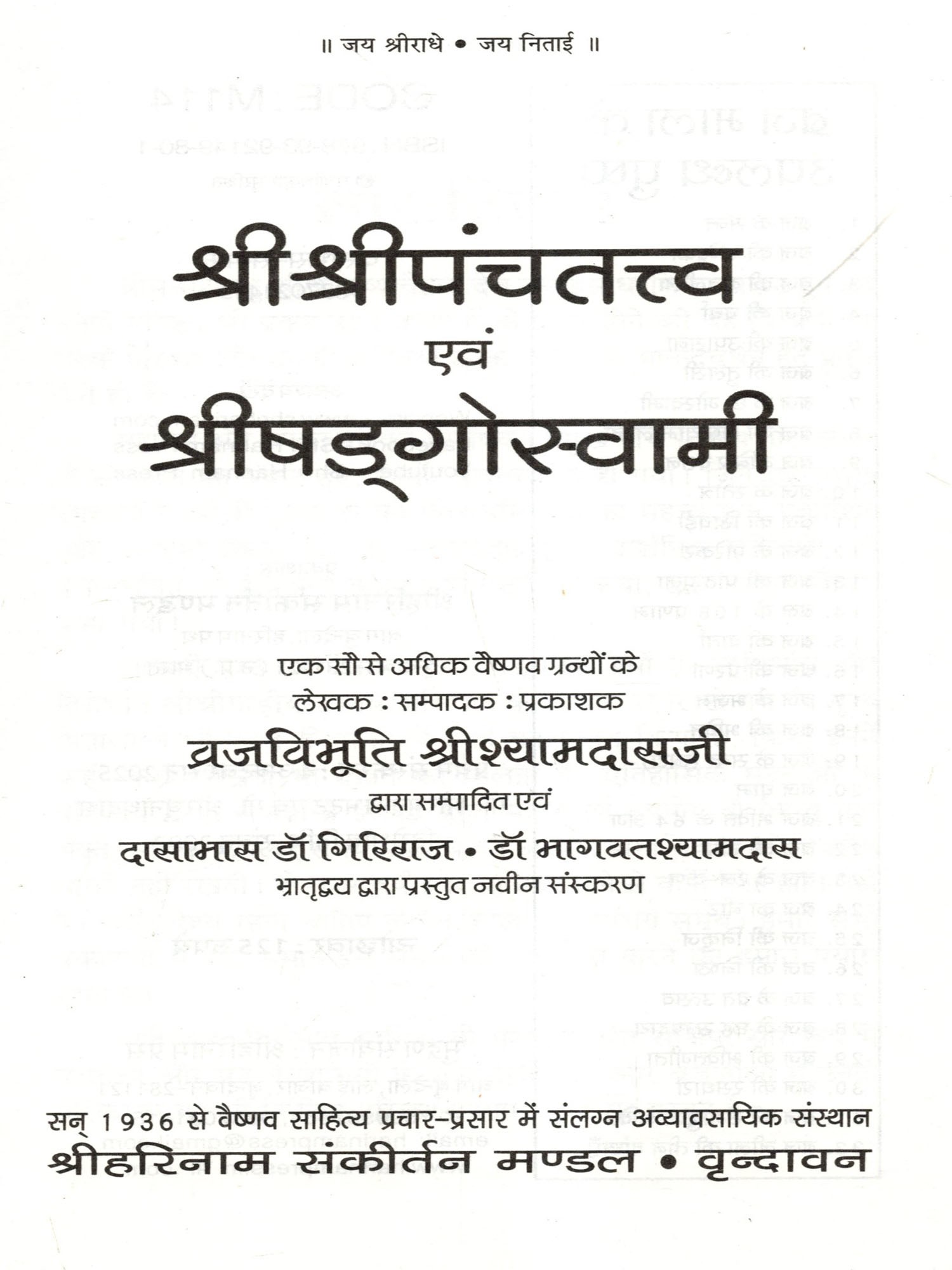 ॥ जय श्रीराधे • जय निताई ॥

श्रीश्रीपंचतत्त्व
एवं
श्रीषड्गोस्वामी

एक सौ से अधिक वैष्णव ग्रन्थों के
लेखक : सम्पादक : प्रकाशक
व्रजविभूति श्रीश्यामदासजी
द्वारा सम्पादित एवं
दासाभास डॉ गिरिराज • डॉ भागवतश्यामदास
भ्रातृद्वय द्वारा प्रस्तुत नवीन संस्करण

सन् 1936 से वैष्णव साहित्य प्रचार-प्रसार में संलग्न अव्यावसायिक संस्थान
श्रीहरिनाम संकीर्तन मण्डल • वृन्दावन